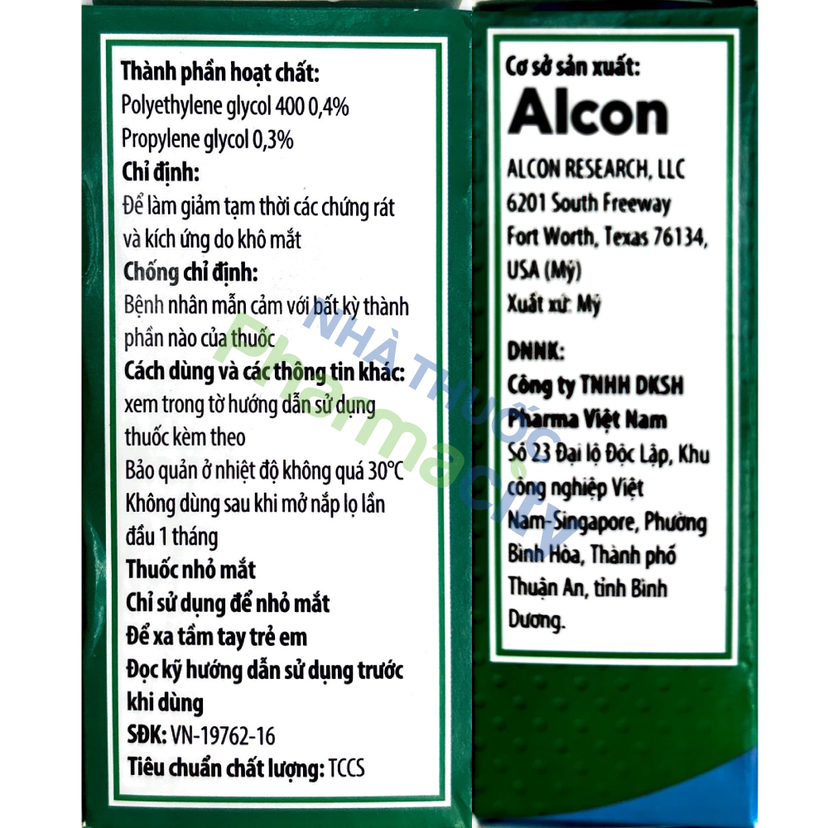 Thành phần hoạt chất:
Polyethylene glycol 400 0,4%
Propylene glycol 0,3%
Chỉ định:
Để làm giảm tạm thời các chứng rát và kích ứng do khô mắt
Chống chỉ định:
Bệnh nhân mẫn cảm với bất kỳ thành phần nào của thuốc
Cách dùng và các thông tin khác:
xem trong tờ hướng dẫn sử dụng thuốc kèm theo
Bảo quản ở nhiệt độ không quá 30°C
Không dùng sau khi mở nắp lọ lần đầu 1 tháng
Thuốc nhỏ mắt
Chỉ sử dụng để nhỏ mắt
Để xa tầm tay trẻ em
Đọc kỹ hướng dẫn sử dụng trước khi dùng
SĐK: VN-19762-16
Tiêu chuẩn chất lượng: TCCS

Cơ sở sản xuất:
Alcon
ALCON RESEARCH, LLC
6201 South Freeway
Fort Worth, Texas 76134, USA (Mỹ)
Xuất xứ: Mỹ

DNNK:
Công ty TNHH DKSH Pharma Việt Nam
Số 23 Đại lộ Độc Lập, Khu công nghiệp Việt Nam-Singapore, Phường Bình Hòa, Thành phố Thuận An, tỉnh Bình Dương.

NHÀ THUỐC Pharmacity